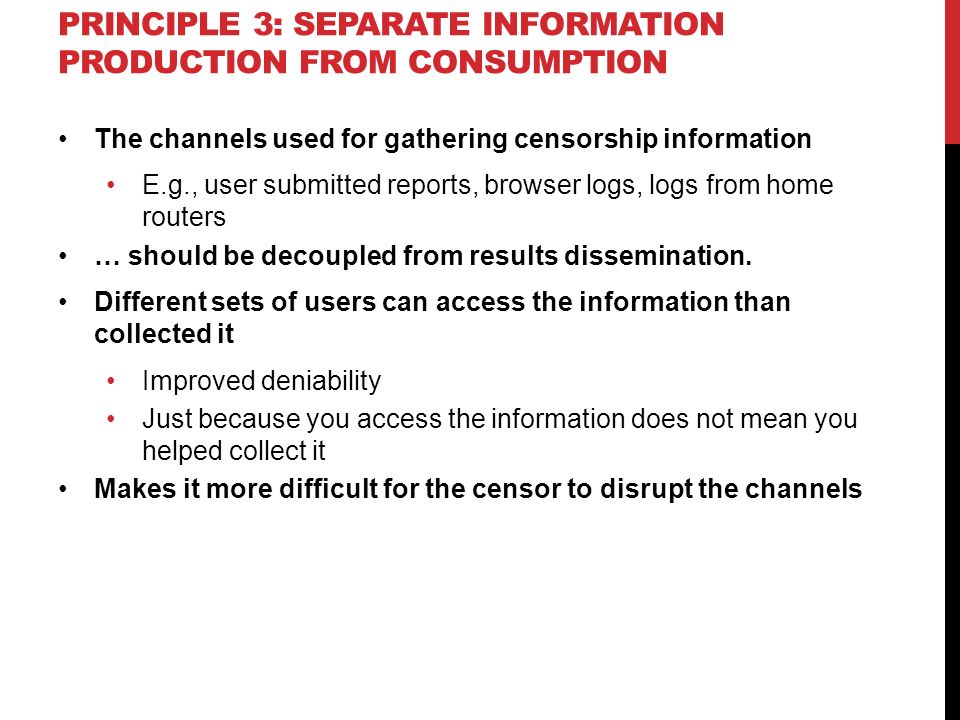 PRINCIPLE 3: SEPARATE INFORMATION PRODUCTION FROM CONSUMPTION

• The channels used for gathering censorship information

• E.g., user submitted reports, browser logs, logs from home routers

• … should be decoupled from results dissemination.

• Different sets of users can access the information than collected it

• Improved deniability

• Just because you access the information does not mean you helped collect it

• Makes it more difficult for the censor to disrupt the channels